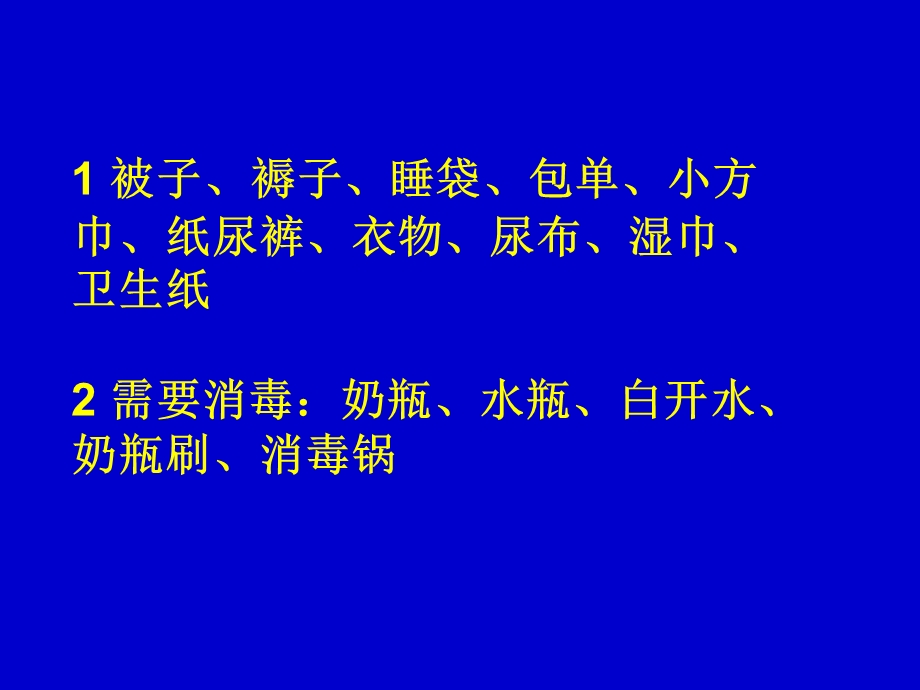 1 被子、褥子、睡袋、包单、小方巾、纸尿裤、衣物、尿布、湿巾、卫生纸

2 需要消毒：奶瓶、水瓶、白开水、奶瓶刷、消毒锅